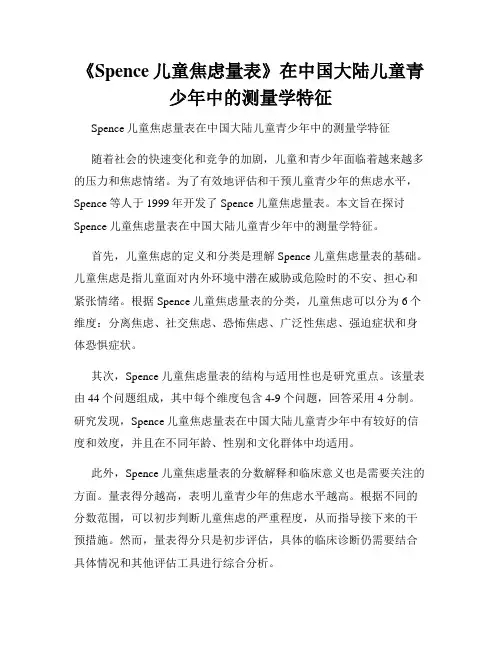 《Spence 儿童焦虑量表》在中国大陆儿童青少年中的测量学特征

Spence 儿童焦虑量表在中国大陆儿童青少年中的测量学特征

随着社会的快速变化和竞争的加剧，儿童和青少年面临着越来越多的压力和焦虑情绪。为了有效地评估和干预儿童青少年的焦虑水平，Spence 等人于 1999 年开发了 Spence 儿童焦虑量表。本文旨在探讨 Spence 儿童焦虑量表在中国大陆儿童青少年中的测量学特征。

首先，儿童焦虑的定义和分类是理解 Spence 儿童焦虑量表的基础。儿童焦虑是指儿童面对内外环境中潜在威胁或危险时的不安、担心和紧张情绪。根据 Spence 儿童焦虑量表的分类，儿童焦虑可以分为 6 个维度：分离焦虑、社交焦虑、恐怖焦虑、广泛性焦虑、强迫症状和身体恐惧症状。

其次，Spence 儿童焦虑量表的结构与适用性也是研究重点。该量表由 44 个问题组成，其中每个维度包含 4-9 个问题，回答采用 4 分制。研究发现，Spence 儿童焦虑量表在中国大陆儿童青少年中有较好的信度和效度，并且在不同年龄、性别和文化群体中均适用。

此外，Spence 儿童焦虑量表的分数解释和临床意义也是需要关注的方面。量表得分越高，表明儿童青少年的焦虑水平越高。根据不同的分数范围，可以初步判断儿童焦虑的严重程度，从而指导接下来的干预措施。然而，量表得分只是初步评估，具体的临床诊断仍需要结合具体情况和其他评估工具进行综合分析。